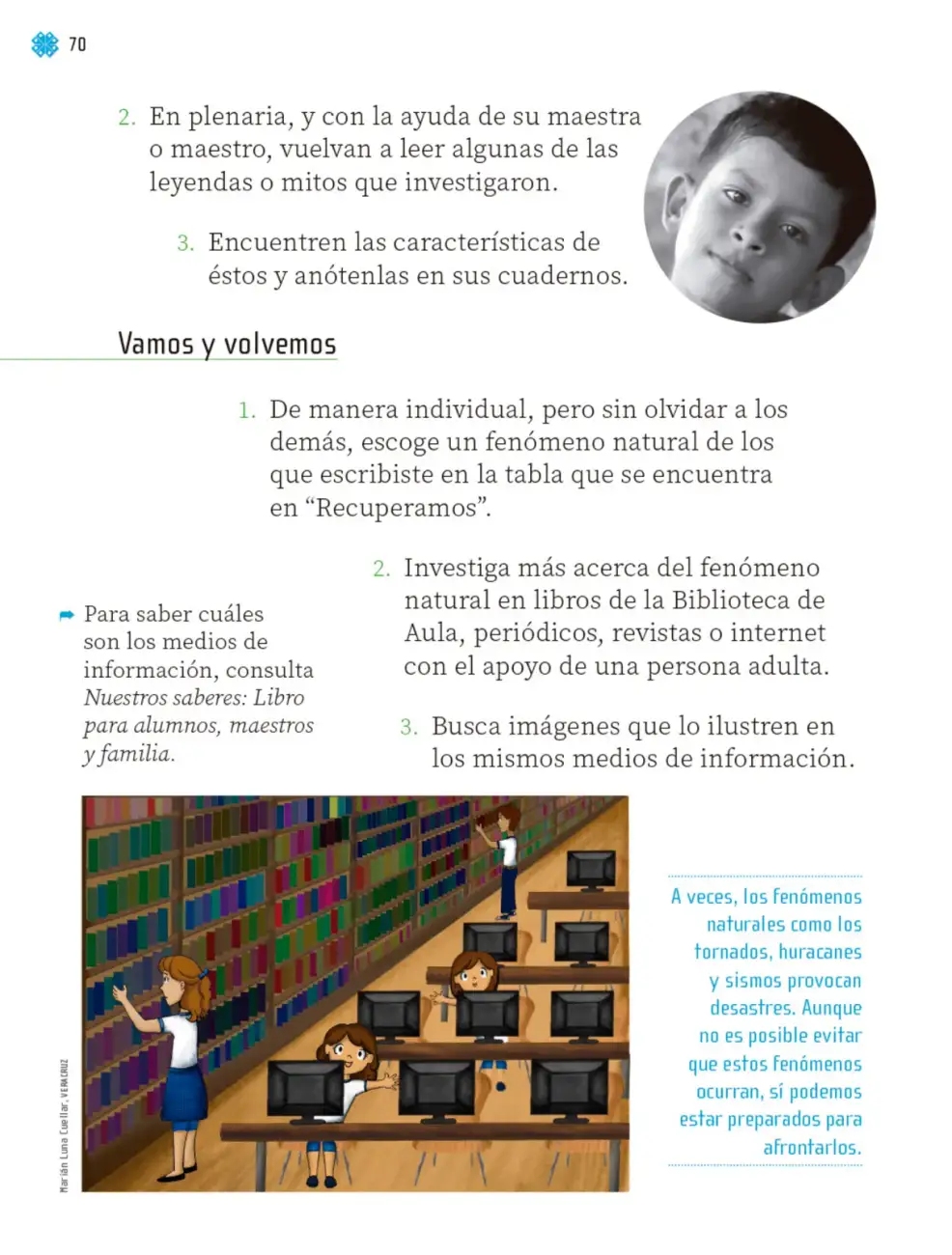 70

2. En plenaria, y con la ayuda de su maestra o maestro, vuelvan a leer algunas de las leyendas o mitos que investigaron.

3. Encuentren las características de éstos y anótenlas en sus cuadernos.

Vamos y volvemos

1. De manera individual, pero sin olvidar a los demás, escoge un fenómeno natural de los que escribiste en la tabla que se encuentra en "Recuperamos".

2. Investiga más acerca del fenómeno natural en libros de la Biblioteca de Aula, periódicos, revistas o internet con el apoyo de una persona adulta.

3. Busca imágenes que lo ilustren en los mismos medios de información.

➡ Para saber cuáles son los medios de información, consulta Nuestros saberes: Libro para alumnos, maestros y familia.

Marián Luna Cuellar, VERACRUZ

A veces, los fenómenos naturales como los tornados, huracanes y sismos provocan desastres. Aunque no es posible evitar que estos fenómenos ocurran, sí podemos estar preparados para afrontarlos.